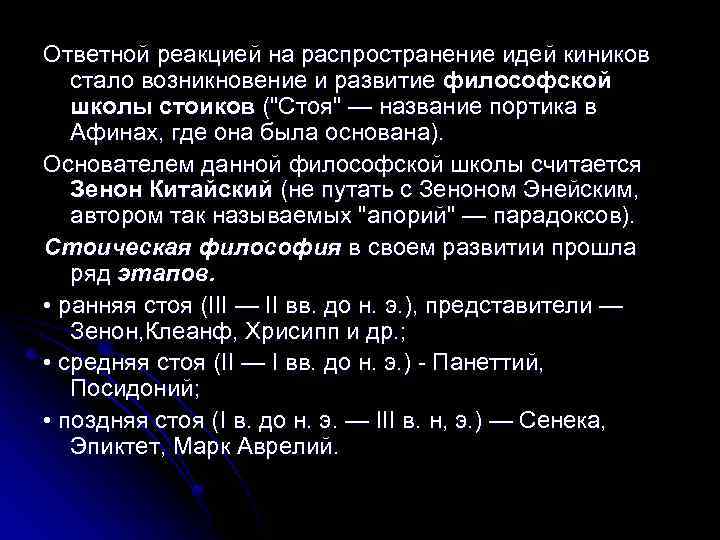 Ответной реакцией на распространение идей киников стало возникновение и развитие философской школы стоиков ("Стоя" — название портика в Афинах, где она была основана).

Основателем данной философской школы считается Зенон Китайский (не путать с Зеноном Энейским, автором так называемых "апорий" — парадоксов).

Стоическая философия в своем развитии прошла ряд этапов.

• ранняя стоя (III — II вв. до н. э.), представители — Зенон,Клеанф, Хрисипп и др.;

• средняя стоя (II — I вв. до н. э.) - Панеттий, Посидоний;

• поздняя стоя (I в. до н. э. — III в. н, э.) — Сенека, Эпиктет, Марк Аврелий.